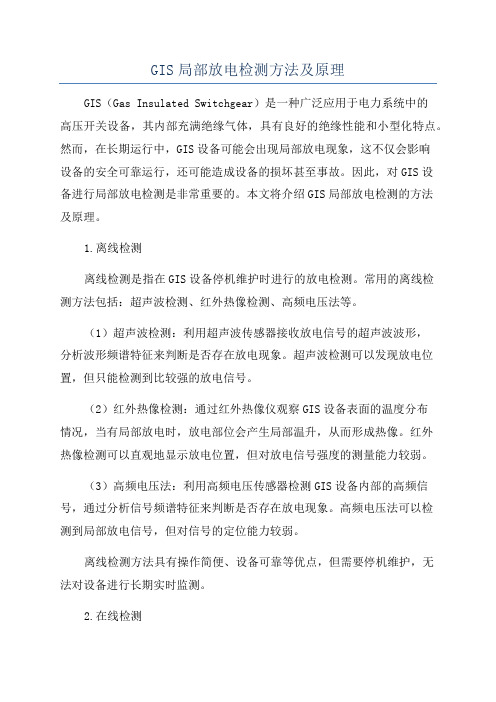 GIS局部放电检测方法及原理

GIS（Gas Insulated Switchgear）是一种广泛应用于电力系统中的高压开关设备，其内部充满绝缘气体，具有良好的绝缘性能和小型化特点。然而，在长期运行中，GIS设备可能会出现局部放电现象，这不仅会影响设备的安全可靠运行，还可能造成设备的损坏甚至事故。因此，对GIS设备进行局部放电检测是非常重要的。本文将介绍GIS局部放电检测的方法及原理。

1.离线检测

离线检测是指在GIS设备停机维护时进行的放电检测。常用的离线检测方法包括：超声波检测、红外热像检测、高频电压法等。

（1）超声波检测：利用超声波传感器接收放电信号的超声波波形，分析波形频谱特征来判断是否存在放电现象。超声波检测可以发现放电位置，但只能检测到比较强的放电信号。

（2）红外热像检测：通过红外热像仪观察GIS设备表面的温度分布情况，当有局部放电时，放电部位会产生局部温升，从而形成热像。红外热像检测可以直观地显示放电位置，但对放电信号强度的测量能力较弱。

（3）高频电压法：利用高频电压传感器检测GIS设备内部的高频信号，通过分析信号频谱特征来判断是否存在放电现象。高频电压法可以检测到局部放电信号，但对信号的定位能力较弱。

离线检测方法具有操作简便、设备可靠等优点，但需要停机维护，无法对设备进行长期实时监测。

2.在线检测